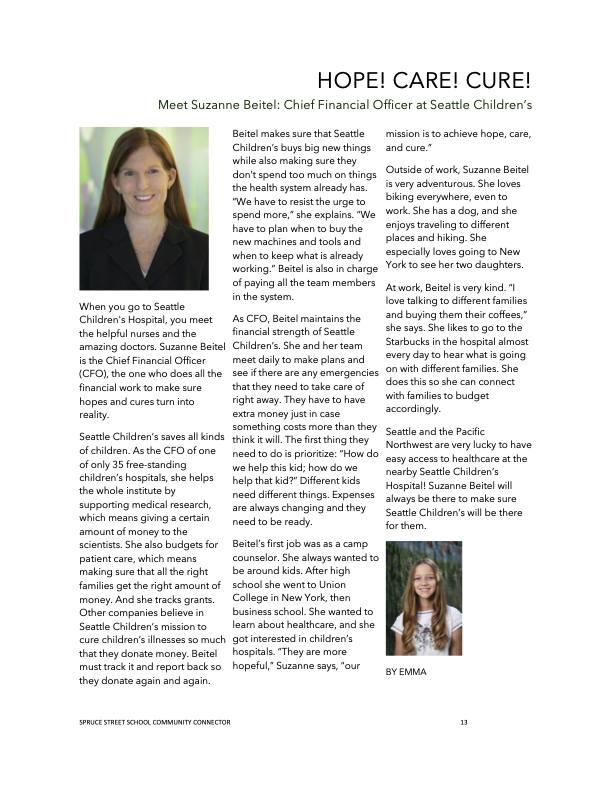 HOPE! CARE! CURE!

Meet Suzanne Beitel: Chief Financial Officer at Seattle Children's

When you go to Seattle Children's Hospital, you meet the helpful nurses and the amazing doctors. Suzanne Beitel is the Chief Financial Officer (CFO), the one who does all the financial work to make sure hopes and cures turn into reality.

Seattle Children's saves all kinds of children. As the CFO of one of only 35 free-standing children's hospitals, she helps the whole institute by supporting medical research, which means giving a certain amount of money to the scientists. She also budgets for patient care, which means making sure that all the right families get the right amount of money. And she tracks grants. Other companies believe in Seattle Children's mission to cure children's illnesses so much that they donate money. Beitel must track it and report back so they donate again and again.

Beitel makes sure that Seattle Children's buys big new things while also making sure they don't spend too much on things the health system already has. "We have to resist the urge to spend more," she explains. "We have to plan when to buy the new machines and tools and when to keep what is already working." Beitel is also in charge of paying all the team members in the system.

As CFO, Beitel maintains the financial strength of Seattle Children's. She and her team meet daily to make plans and see if there are any emergencies that they need to take care of right away. They have to have extra money just in case something costs more than they think it will. The first thing they need to do is prioritize: "How do we help this kid; how do we help that kid?" Different kids need different things. Expenses are always changing and they need to be ready.

Beitel's first job was as a camp counselor. She always wanted to be around kids. After high school she went to Union College in New York, then business school. She wanted to learn about healthcare, and she got interested in children's hospitals. "They are more hopeful," Suzanne says, "our mission is to achieve hope, care, and cure."

Outside of work, Suzanne Beitel is very adventurous. She loves biking everywhere, even to work. She has a dog, and she enjoys traveling to different places and hiking. She especially loves going to New York to see her two daughters.

At work, Beitel is very kind. "I love talking to different families and buying them their coffees," she says. She likes to go to the Starbucks in the hospital almost every day to hear what is going on with different families. She does this so she can connect with families to budget accordingly.

Seattle and the Pacific Northwest are very lucky to have easy access to healthcare at the nearby Seattle Children's Hospital! Suzanne Beitel will always be there to make sure Seattle Children's will be there for them.

BY EMMA

SPRUCE STREET SCHOOL COMMUNITY CONNECTOR

13